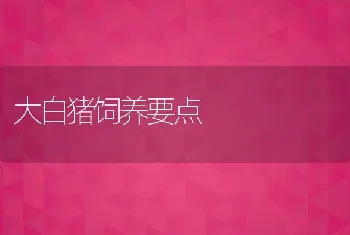 大白猪饲养要点